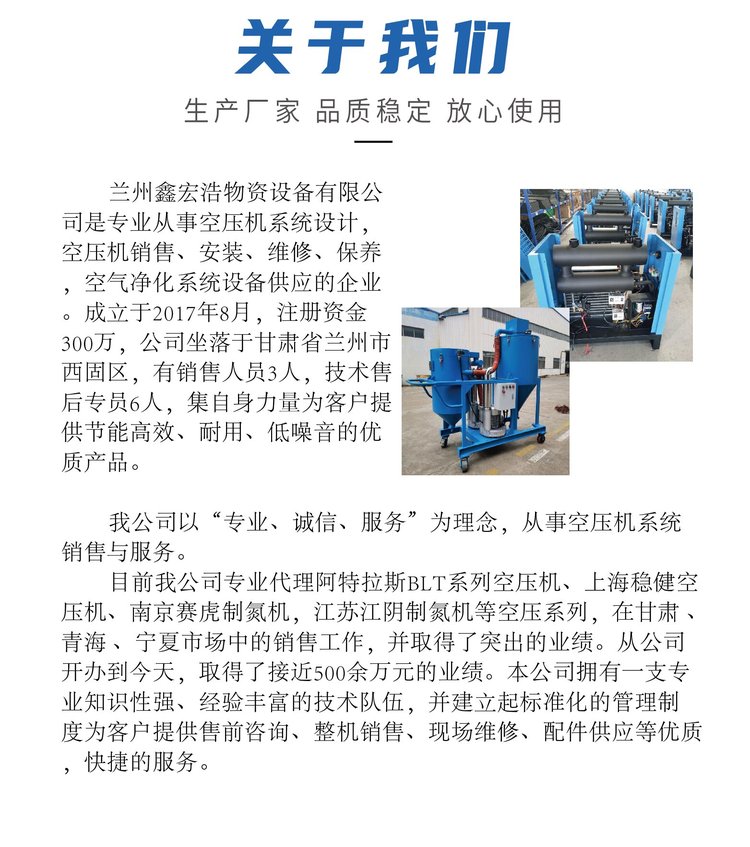 关于我们

生产厂家 品质稳定 放心使用

兰州鑫宏浩物资设备有限公司是专业从事空压机系统设计，空压机销售、安装、维修、保养，空气净化系统设备供应的企业。成立于2017年8月，注册资金300万，公司坐落于甘肃省兰州市西固区，有销售人员3人，技术售后专员6人，集自身力量为客户提供节能高效、耐用、低噪音的优质产品。

我公司以“专业、诚信、服务”为理念，从事空压机系统销售与服务。

目前我公司专业代理阿特拉斯BLT系列空压机、上海稳健空压机、南京赛虎制氮机，江苏江阴制氮机等空压系列，在甘肃、青海、宁夏市场中的销售工作，并取得了突出的业绩。从公司开办到今天，取得了接近500余万元的业绩。本公司拥有一支专业知识性强、经验丰富的技术队伍，并建立起标准化的管理制度为客户提供售前咨询、整机销售、现场维修、配件供应等优质，快捷的服务。